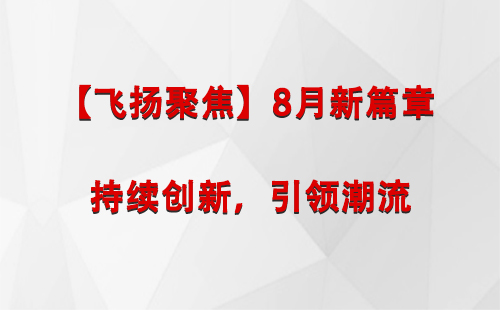 【飞扬聚焦】8月新篇章

持续创新，引领潮流